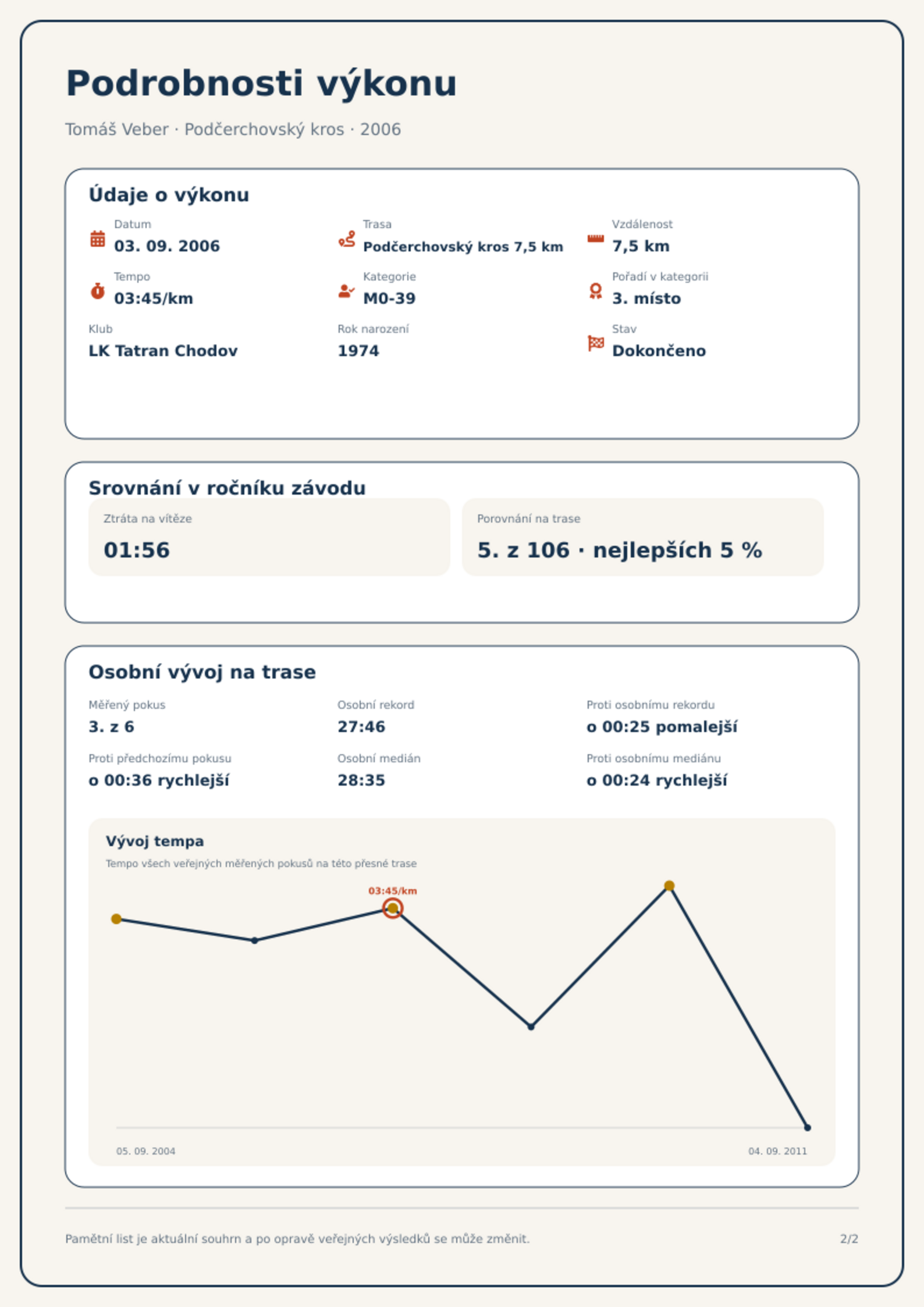 Podrobnosti výkonu

Tomáš Veber · Podčerchovský kros · 2006

Údaje o výkonu

Datum
03. 09. 2006

Trasa
Podčerchovský kros 7,5 km

Vzdálenost
7,5 km

Tempo
03:45/km

Kategorie
M0-39

Pořadí v kategorii
3. místo

Klub
LK Tatran Chodov

Rok narození
1974

Stav
Dokončeno

Srovnání v ročníku závodu

Ztráta na vítěze
01:56

Porovnání na trase
5. z 106 · nejlepších 5 %

Osobní vývoj na trase

Měřený pokus
3. z 6

Osobní rekord
27:46

Proti osobnímu rekordu
o 00:25 pomalejší

Proti předchozímu pokusu
o 00:36 rychlejší

Osobní medián
28:35

Proti osobnímu mediánu
o 00:24 rychlejší

Vývoj tempa

Tempo všech veřejných měřených pokusů na této přesné trase

03:45/km

05. 09. 2004

04. 09. 2011

Pamětní list je aktuální souhrn a po opravě veřejných výsledků se může změnit.

2/2